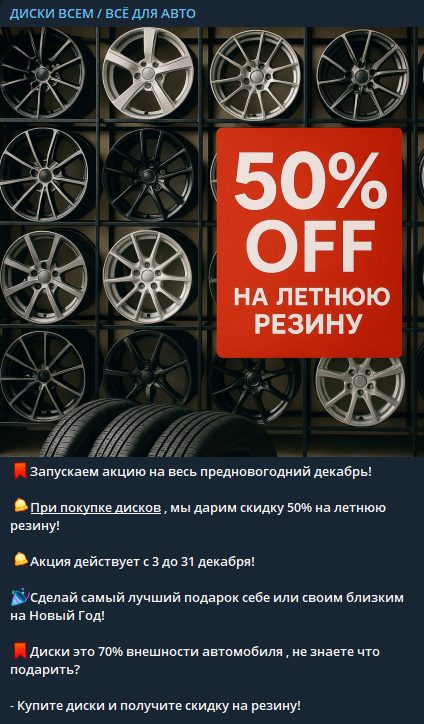 ДИСКИ ВСЕМ / ВСЁ ДЛЯ АВТО

50% OFF
НА ЛЕТНЮЮ РЕЗИНУ

Запускаем акцию на весь предновогодний декабрь!

При покупке дисков , мы дарим скидку 50% на летнюю резину!

Акция действует с 3 до 31 декабря!

Сделай самый лучший подарок себе или своим близким на Новый Год!

Диски это 70% внешности автомобиля , не знаете что подарить?

- Купите диски и получите скидку на резину!